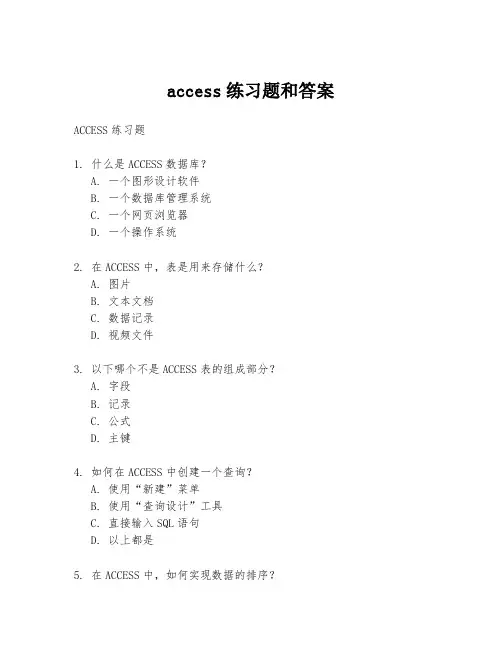 access 练习题和答案

ACCESS 练习题

1. 什么是 ACCESS 数据库？
A. 一个图形设计软件
B. 一个数据库管理系统
C. 一个网页浏览器
D. 一个操作系统

2. 在 ACCESS 中，表是用来存储什么？
A. 图片
B. 文本文档
C. 数据记录
D. 视频文件

3. 以下哪个不是 ACCESS 表的组成部分？
A. 字段
B. 记录
C. 公式
D. 主键

4. 如何在 ACCESS 中创建一个查询？
A. 使用“新建”菜单
B. 使用“查询设计”工具
C. 直接输入 SQL 语句
D. 以上都是

5. 在 ACCESS 中，如何实现数据的排序？